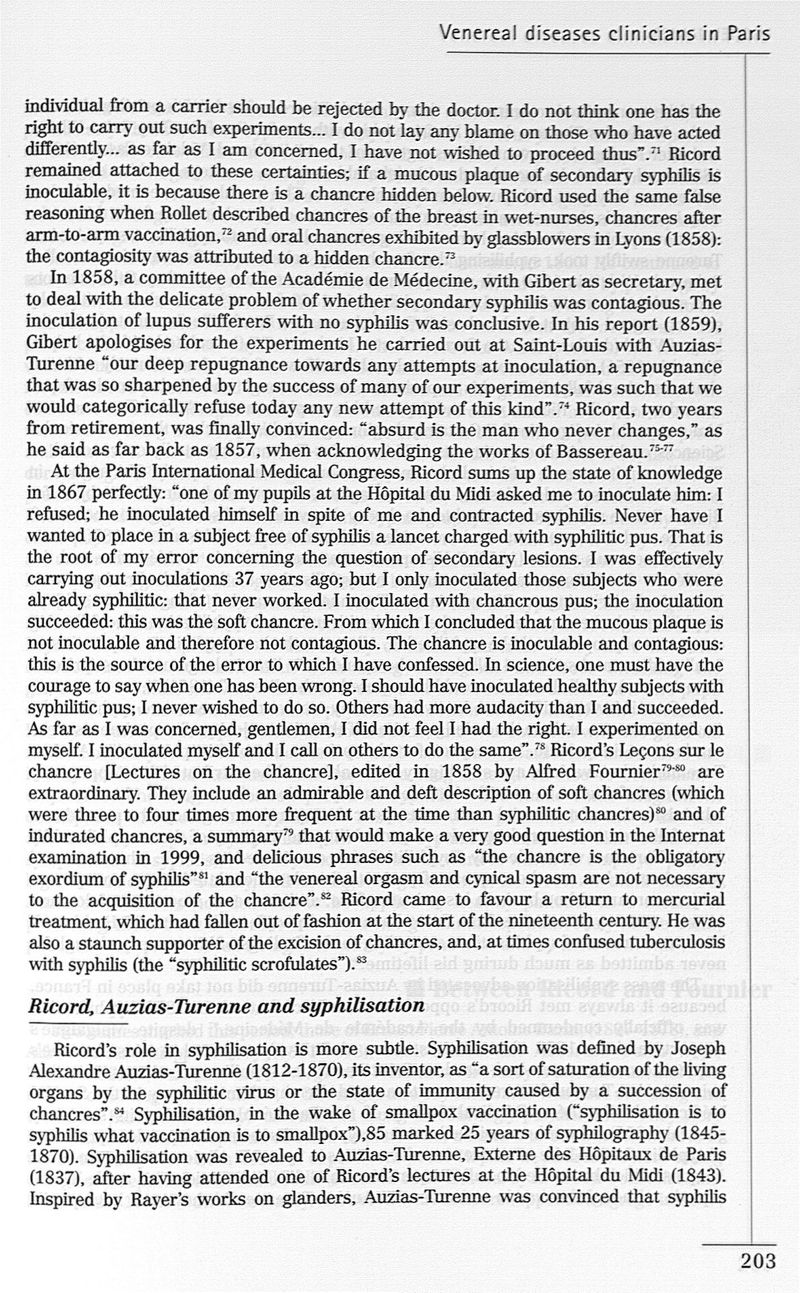 Venereal diseases clinicians in Paris

individual from a carrier should be rejected by the doctor. I do not think one has the right to carry out such experiments... I do not lay any blame on those who have acted differently... as far as I am concerned, I have not wished to proceed thus".$^{71}$ Ricord remained attached to these certainties; if a mucous plaque of secondary syphilis is inoculable, it is because there is a chancre hidden below. Ricord used the same false reasoning when Rollet described chancres of the breast in wet-nurses, chancres after arm-to-arm vaccination,$^{72}$ and oral chancres exhibited by glassblowers in Lyons (1858): the contagiosity was attributed to a hidden chancre.$^{73}$

In 1858, a committee of the Académie de Médecine, with Gibert as secretary, met to deal with the delicate problem of whether secondary syphilis was contagious. The inoculation of lupus sufferers with no syphilis was conclusive. In his report (1859), Gibert apologises for the experiments he carried out at Saint-Louis with Auzias-Turenne "our deep repugnance towards any attempts at inoculation, a repugnance that was so sharpened by the success of many of our experiments, was such that we would categorically refuse today any new attempt of this kind".$^{74}$ Ricord, two years from retirement, was finally convinced: "absurd is the man who never changes," as he said as far back as 1857, when acknowledging the works of Bassereau.$^{75-77}$

At the Paris International Medical Congress, Ricord sums up the state of knowledge in 1867 perfectly: "one of my pupils at the Hôpital du Midi asked me to inoculate him: I refused; he inoculated himself in spite of me and contracted syphilis. Never have I wanted to place in a subject free of syphilis a lancet charged with syphilitic pus. That is the root of my error concerning the question of secondary lesions. I was effectively carrying out inoculations 37 years ago; but I only inoculated those subjects who were already syphilitic: that never worked. I inoculated with chancrous pus; the inoculation succeeded: this was the soft chancre. From which I concluded that the mucous plaque is not inoculable and therefore not contagious. The chancre is inoculable and contagious: this is the source of the error to which I have confessed. In science, one must have the courage to say when one has been wrong. I should have inoculated healthy subjects with syphilitic pus; I never wished to do so. Others had more audacity than I and succeeded. As far as I was concerned, gentlemen, I did not feel I had the right. I experimented on myself. I inoculated myself and I call on others to do the same".$^{78}$ Ricord's Leçons sur le chancre [Lectures on the chancre], edited in 1858 by Alfred Fournier$^{79-80}$ are extraordinary. They include an admirable and deft description of soft chancres (which were three to four times more frequent at the time than syphilitic chancres)$^{80}$ and of indurated chancres, a summary$^{79}$ that would make a very good question in the Internat examination in 1999, and delicious phrases such as "the chancre is the obligatory exordium of syphilis"$^{81}$ and "the venereal orgasm and cynical spasm are not necessary to the acquisition of the chancre".$^{82}$ Ricord came to favour a return to mercurial treatment, which had fallen out of fashion at the start of the nineteenth century. He was also a staunch supporter of the excision of chancres, and, at times confused tuberculosis with syphilis (the "syphilitic scrofulates").$^{83}$

Ricord, Auzias-Turenne and syphilisation

Ricord's role in syphilisation is more subtle. Syphilisation was defined by Joseph Alexandre Auzias-Turenne (1812-1870), its inventor, as "a sort of saturation of the living organs by the syphilitic virus or the state of immunity caused by a succession of chancres".$^{84}$ Syphilisation, in the wake of smallpox vaccination ("syphilisation is to syphilis what vaccination is to smallpox"),85 marked 25 years of syphilography (1845-1870). Syphilisation was revealed to Auzias-Turenne, Externe des Hôpitaux de Paris (1837), after having attended one of Ricord's lectures at the Hôpital du Midi (1843). Inspired by Rayer's works on glanders, Auzias-Turenne was convinced that syphilis

203